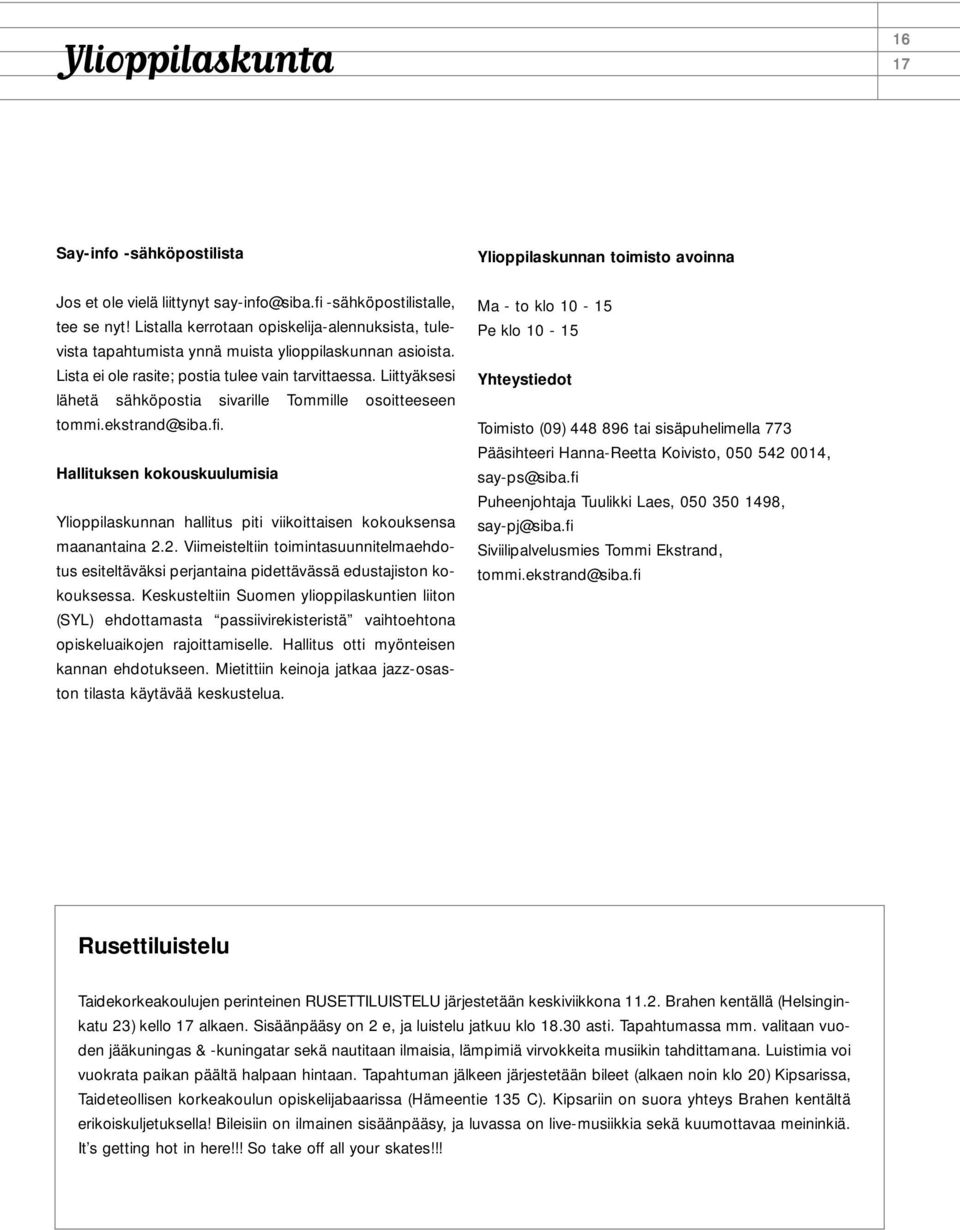 Ylioppilaskunta

16
17

Say-info -sähköpostilista

Jos et ole vielä liittynyt say-info@siba.fi -sähköpostilistalle, tee se nyt! Listalla kerrotaan opiskelija-alennuksista, tulevista tapahtumista ynnä muista ylioppilaskunnan asioista. Lista ei ole rasite; postia tulee vain tarvittaessa. Liittyäksesi lähetä sähköpostia sivarille Tommille osoitteeseen tommi.ekstrand@siba.fi.

Hallituksen kokouskuulumisia

Ylioppilaskunnan hallitus piti viikoittaisen kokouksensa maanantaina 2.2. Viimeisteltiin toimintasuunnitelmaehdotus esiteltäväksi perjantaina pidettävässä edustajiston kokouksessa. Keskusteltiin Suomen ylioppilaskuntien liiton (SYL) ehdottamasta "passiivirekisteristä" vaihtoehtona opiskeluaikojen rajoittamiselle. Hallitus otti myönteisen kannan ehdotukseen. Mietittiin keinoja jatkaa jazz-osaston tilasta käytävää keskustelua.

Ylioppilaskunnan toimisto avoinna

Ma - to klo 10 - 15
Pe klo 10 - 15

Yhteystiedot

Toimisto (09) 448 896 tai sisäpuhelimella 773
Pääsihteeri Hanna-Reetta Koivisto, 050 542 0014, say-ps@siba.fi
Puheenjohtaja Tuulikki Laes, 050 350 1498, say-pj@siba.fi
Siviilipalvelusmies Tommi Ekstrand, tommi.ekstrand@siba.fi

Rusettiluistelu

Taidekorkeakoulujen perinteinen RUSETTILUISTELU järjestetään keskiviikkona 11.2. Brahen kentällä (Helsinginkatu 23) kello 17 alkaen. Sisäänpääsy on 2 e, ja luistelu jatkuu klo 18.30 asti. Tapahtumassa mm. valitaan vuoden jääkuningas & -kuningatar sekä nautitaan ilmaisia, lämpimiä virvokkeita musiikin tahdittamana. Luistimia voi vuokrata paikan päältä halpaan hintaan. Tapahtuman jälkeen järjestetään bileet (alkaen noin klo 20) Kipsarissa, Taideteollisen korkeakoulun opiskelijabaarissa (Hämeentie 135 C). Kipsariin on suora yhteys Brahen kentältä erikoiskuljetuksella! Bileisiin on ilmainen sisäänpääsy, ja luvassa on live-musiikkia sekä kuumottavaa meininkiä. It's getting hot in here!!! So take off all your skates!!!